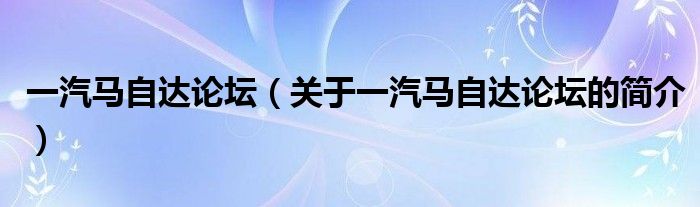 一汽马自达论坛（关于一汽马自达论坛的简介）